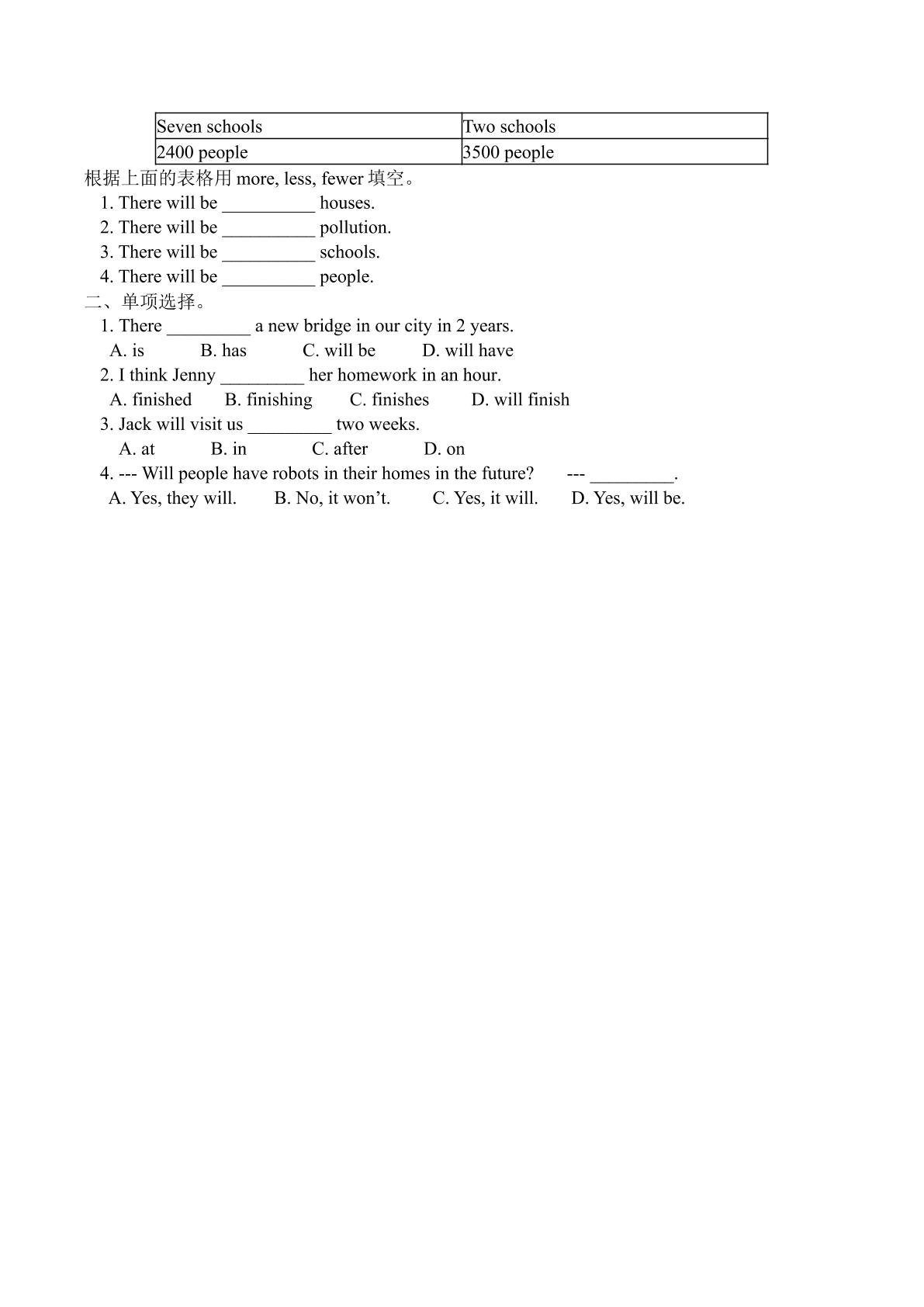 | Seven schools | Two schools |
|---|---|
| 2400 people | 3500 people |

根据上面的表格用more, less, fewer填空。

1. There will be ____ houses.
2. There will be ____ pollution.
3. There will be ____ schools.
4. There will be ____ people.

二、单项选择。

1. There ____ a new bridge in our city in 2 years.
A. is B. has C. will be D. will have
2. I think Jenny ____ her homework in an hour.
A. finished B. finishing C. finishes D. will finish
3. Jack will visit us ____ two weeks.
A. at B. in C. after D. on
4. --- Will people have robots in their homes in the future? --- ____.
A. Yes, they will. B. No, it won't. C. Yes, it will. D. Yes, will be.